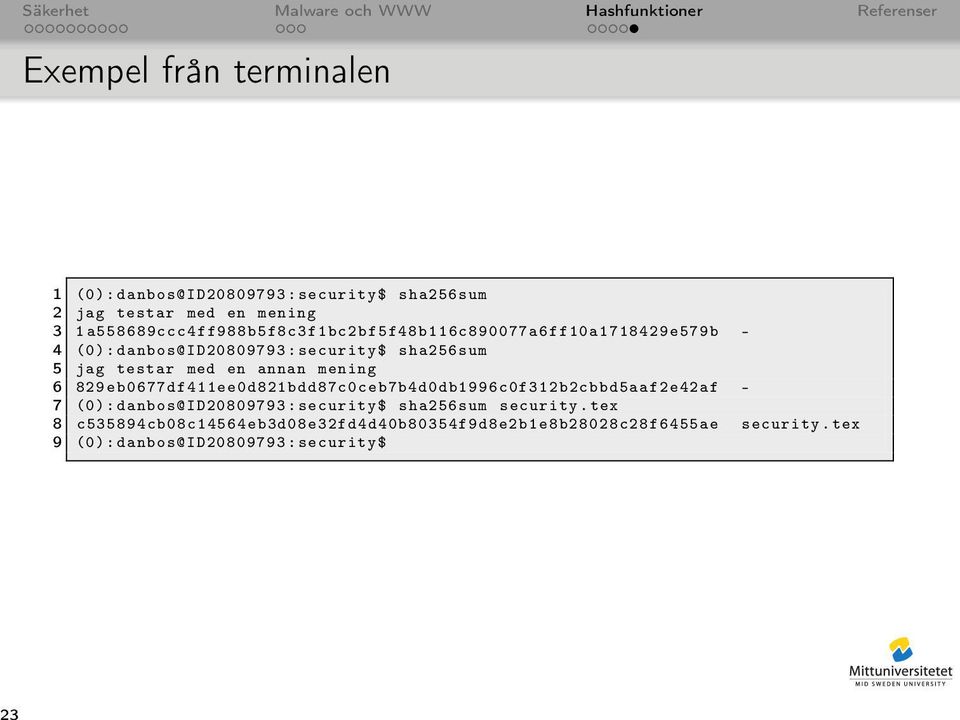 Säkerhet Malware och WWW Hashfunktioner Referenser

Exempel från terminalen

1 (0):danbos@ID20809793:security$ sha256sum
2 jag testar med en mening
3 1a558689ccc4ff988b5f8c3f1bc2bf5f48b116c890077a6ff10a1718429e579b -
4 (0):danbos@ID20809793:security$ sha256sum
5 jag testar med en annan mening
6 829eb0677df411ee0d821bdd87c0ceb7b4d0db1996c0f312b2cbbd5aaf2e42af -
7 (0):danbos@ID20809793:security$ sha256sum security.tex
8 c535894cb08c14564eb3d08e32fd4d40b80354f9d8e2b1e8b28028c28f6455ae security.tex
9 (0):danbos@ID20809793:security$

Mittuniversitetet
MID SWEDEN UNIVERSITY

23